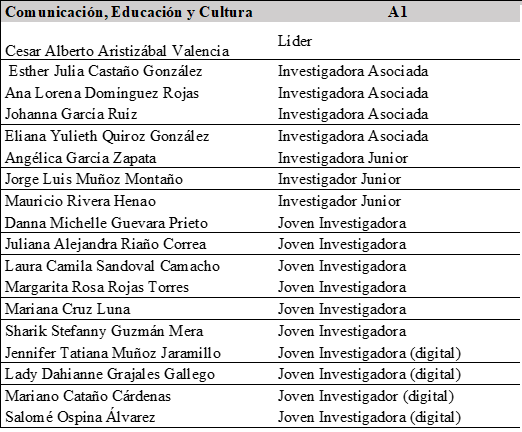 | Comunicación, Educación y Cultura | A1 |
|---|---|
| Cesar Alberto Aristizábal Valencia | Líder |
| Esther Julia Castaño González | Investigadora Asociada |
| Ana Lorena Domínguez Rojas | Investigadora Asociada |
| Johanna García Ruíz | Investigadora Asociada |
| Eliana Yulieth Quiroz González | Investigadora Asociada |
| Angélica García Zapata | Investigadora Junior |
| Jorge Luis Muñoz Montaño | Investigador Junior |
| Mauricio Rivera Henao | Investigador Junior |
| Danna Michelle Guevara Prieto | Joven Investigadora |
| Juliana Alejandra Riaño Correa | Joven Investigadora |
| Laura Camila Sandoval Camacho | Joven Investigadora |
| Margarita Rosa Rojas Torres | Joven Investigadora |
| Mariana Cruz Luna | Joven Investigadora |
| Sharik Stefanny Guzmán Mera | Joven Investigadora |
| Jennifer Tatiana Muñoz Jaramillo | Joven Investigadora (digital) |
| Lady Dahianne Grajales Gallego | Joven Investigadora (digital) |
| Mariano Cataño Cárdenas | Joven Investigador (digital) |
| Salomé Ospina Álvarez | Joven Investigadora (digital) |